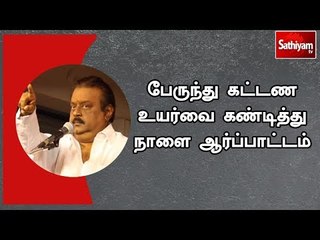 Sathiyam tv

பேருந்து கட்டண
உயர்வை கண்டித்து
நாளை ஆர்ப்பாட்டம்